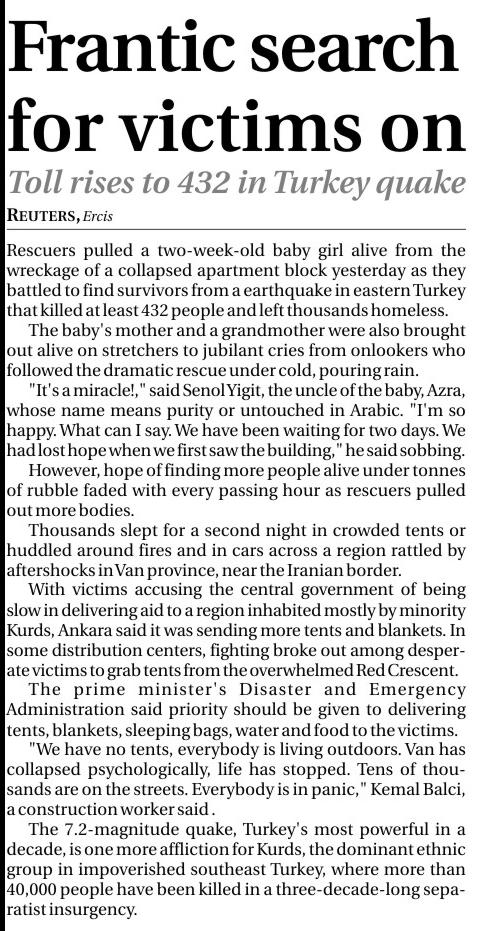 Frantic search for victims on

Toll rises to 432 in Turkey quake

REUTERS, Ercis

Rescuers pulled a two-week-old baby girl alive from the wreckage of a collapsed apartment block yesterday as they battled to find survivors from a earthquake in eastern Turkey that killed at least 432 people and left thousands homeless.

The baby's mother and a grandmother were also brought out alive on stretchers to jubilant cries from onlookers who followed the dramatic rescue under cold, pouring rain.

"It's a miracle!," said Senol Yigit, the uncle of the baby, Azra, whose name means purity or untouched in Arabic. "I'm so happy. What can I say. We have been waiting for two days. We had lost hope when we first saw the building," he said sobbing.

However, hope of finding more people alive under tonnes of rubble faded with every passing hour as rescuers pulled out more bodies.

Thousands slept for a second night in crowded tents or huddled around fires and in cars across a region rattled by aftershocks in Van province, near the Iranian border.

With victims accusing the central government of being slow in delivering aid to a region inhabited mostly by minority Kurds, Ankara said it was sending more tents and blankets. In some distribution centers, fighting broke out among desperate victims to grab tents from the overwhelmed Red Crescent.

The prime minister's Disaster and Emergency Administration said priority should be given to delivering tents, blankets, sleeping bags, water and food to the victims.

"We have no tents, everybody is living outdoors. Van has collapsed psychologically, life has stopped. Tens of thousands are on the streets. Everybody is in panic," Kemal Balci, a construction worker said .

The 7.2-magnitude quake, Turkey's most powerful in a decade, is one more affliction for Kurds, the dominant ethnic group in impoverished southeast Turkey, where more than 40,000 people have been killed in a three-decade-long separatist insurgency.